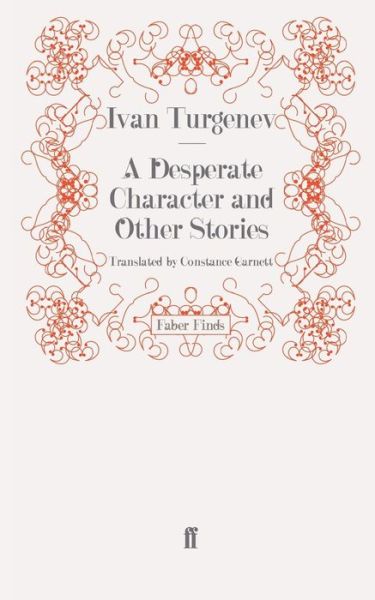 Ivan Turgenev

A Desperate Character and Other Stories

Translated by Constance Garnett

Faber Finds

ff